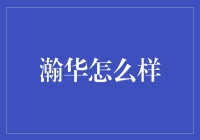 瀚华怎么样